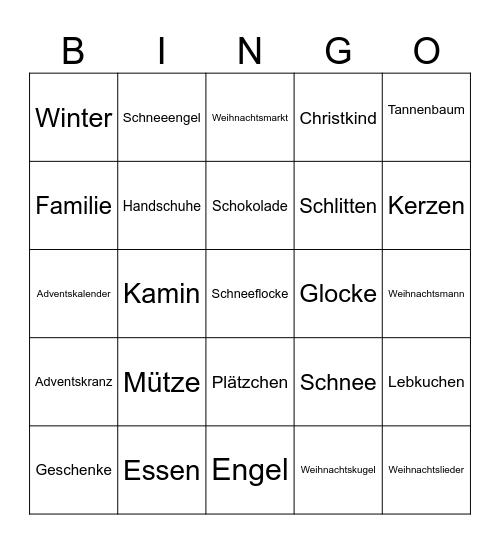 | B | I | N | G | O |
|---|---|---|---|---|
| Winter | Schneeengel | Weihnachtsmarkt | Christkind | Tannenbaum |
| Familie | Handschuhe | Schokolade | Schlitten | Kerzen |
| Adventskalender | Kamin | Schneeflocke | Glocke | Weihnachtsmann |
| Adventskranz | Mütze | Plätzchen | Schnee | Lebkuchen |
| Geschenke | Essen | Engel | Weihnachtskugel | Weihnachtslieder |